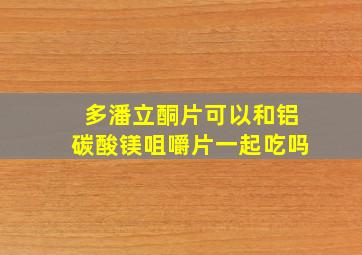 多潘立酮片可以和铝碳酸镁咀嚼片一起吃吗